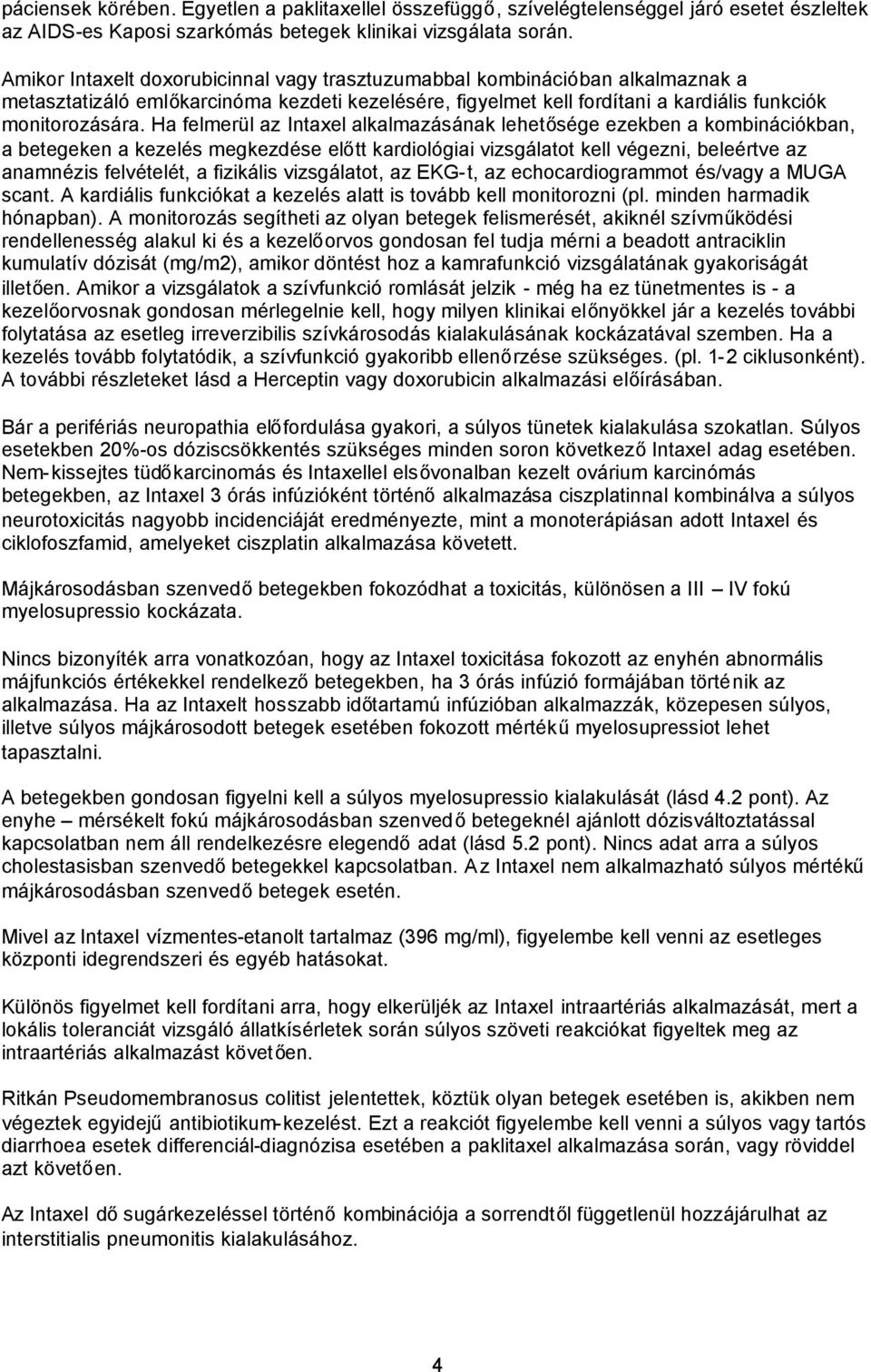 páciensek körében. Egyetlen a paklitaxellel összefüggő, szívelégtelenséggel járó esetet észleltek az AIDS-es Kaposi szarkómás betegek klinikai vizsgálata során.

Amikor Intaxelt doxorubicinnal vagy trasztuzumabbal kombinációban alkalmaznak a metasztatizáló emlőkarcinóma kezdeti kezelésére, figyelmet kell fordítani a kardiális funkciók monitorozására. Ha felmerül az Intaxel alkalmazásának lehetősége ezekben a kombinációkban, a betegeken a kezelés megkezdése előtt kardiológiai vizsgálatot kell végezni, beleértve az anamnézis felvételét, a fizikális vizsgálatot, az EKG-t, az echocardiogrammot és/vagy a MUGA scant. A kardiális funkciókat a kezelés alatt is tovább kell monitorozni (pl. minden harmadik hónapban). A monitorozás segítheti az olyan betegek felismerését, akiknél szívműködési rendellenesség alakul ki és a kezelőorvos gondosan fel tudja mérni a beadott antraciklin kumulatív dózisát (mg/m2), amikor döntést hoz a kamrafunkció vizsgálatának gyakoriságát illetően. Amikor a vizsgálatok a szívfunkció romlását jelzik - még ha ez tünetmentes is - a kezelőorvosnak gondosan mérlegelnie kell, hogy milyen klinikai előnyökkel jár a kezelés további folytatása az esetleg irreverzibilis szívkárosodás kialakulásának kockázatával szemben. Ha a kezelés tovább folytatódik, a szívfunkció gyakoribb ellenőrzése szükséges. (pl. 1-2 ciklusonként). A további részleteket lásd a Herceptin vagy doxorubicin alkalmazási előírásában.

Bár a perifériás neuropathia előfordulása gyakori, a súlyos tünetek kialakulása szokatlan. Súlyos esetekben 20%-os dóziscsökkentés szükséges minden soron következő Intaxel adag esetében. Nem-kissejtes tüdőkarcinomás és Intaxellel elsővonalban kezelt ovárium karcinómás betegekben, az Intaxel 3 órás infúzióként történő alkalmazása ciszplatinnal kombinálva a súlyos neurotoxicitás nagyobb incidenciáját eredményezte, mint a monoterápiásan adott Intaxel és ciklofoszfamid, amelyeket ciszplatin alkalmazása követett.

Májkárosodásban szenvedő betegekben fokozódhat a toxicitás, különösen a III – IV fokú myelosupressio kockázata.

Nincs bizonyíték arra vonatkozóan, hogy az Intaxel toxicitása fokozott az enyhén abnormális májfunkciós értékekkel rendelkező betegekben, ha 3 órás infúzió formájában történik az alkalmazása. Ha az Intaxelt hosszabb időtartamú infúzióban alkalmazzák, közepesen súlyos, illetve súlyos májkárosodott betegek esetében fokozott mértékű myelosupressiot lehet tapasztalni.

A betegekben gondosan figyelni kell a súlyos myelosupressio kialakulását (lásd 4.2 pont). Az enyhe – mérsékelt fokú májkárosodásban szenvedő betegeknél ajánlott dózisváltoztatással kapcsolatban nem áll rendelkezésre elegendő adat (lásd 5.2 pont). Nincs adat arra a súlyos cholestasisban szenvedő betegekkel kapcsolatban. Az Intaxel nem alkalmazható súlyos mértékű májkárosodásban szenvedő betegek esetén.

Mivel az Intaxel vízmentes-etanolt tartalmaz (396 mg/ml), figyelembe kell venni az esetleges központi idegrendszeri és egyéb hatásokat.

Különös figyelmet kell fordítani arra, hogy elkerüljék az Intaxel intraartériás alkalmazását, mert a lokális toleranciát vizsgáló állatkísérletek során súlyos szöveti reakciókat figyeltek meg az intraartériás alkalmazást követően.

Ritkán Pseudomembranosus colitist jelentettek, köztük olyan betegek esetében is, akikben nem végeztek egyidejű antibiotikum-kezelést. Ezt a reakciót figyelembe kell venni a súlyos vagy tartós diarrhoea esetek differenciál-diagnózisa esetében a paklitaxel alkalmazása során, vagy röviddel azt követően.

Az Intaxel dő sugárkezeléssel történő kombinációja a sorrendtől függetlenül hozzájárulhat az interstitialis pneumonitis kialakulásához.

4